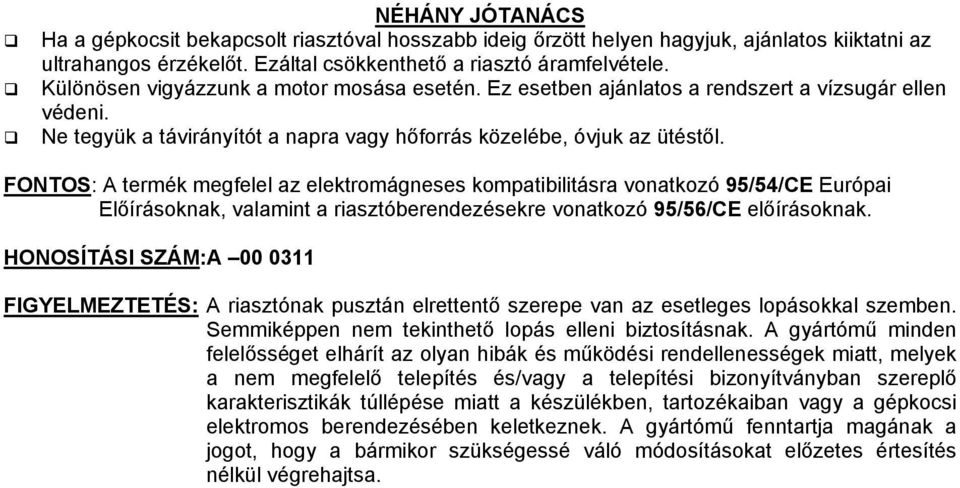 NÉHÁNY JÓTANÁCS

❑ Ha a gépkocsit bekapcsolt riasztóval hosszabb ideig őrzött helyen hagyjuk, ajánlatos kiiktatni az ultrahangos érzékelőt. Ezáltal csökkenthető a riasztó áramfelvétele.
❑ Különösen vigyázzunk a motor mosása esetén. Ez esetben ajánlatos a rendszert a vízsugár ellen védeni.
❑ Ne tegyük a távirányítót a napra vagy hőforrás közelébe, óvjuk az ütéstől.

FONTOS: A termék megfelel az elektromágneses kompatibilitásra vonatkozó 95/54/CE Európai Előírásoknak, valamint a riasztóberendezésekre vonatkozó 95/56/CE előírásoknak.

HONOSÍTÁSI SZÁM:A –00 0311

FIGYELMEZTETÉS: A riasztónak pusztán elrettentő szerepe van az esetleges lopásokkal szemben. Semmiképpen nem tekinthető lopás elleni biztosításnak. A gyártómű minden felelősséget elhárít az olyan hibák és működési rendellenességek miatt, melyek a nem megfelelő telepítés és/vagy a telepítési bizonyítványban szereplő karakterisztikák túllépése miatt a készülékben, tartozékaiban vagy a gépkocsi elektromos berendezésében keletkeznek. A gyártómű fenntartja magának a jogot, hogy a bármikor szükségessé váló módosításokat előzetes értesítés nélkül végrehajtsa.